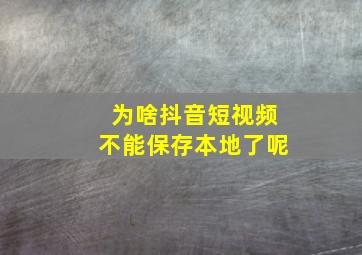 为啥抖音短视频
不能保存本地了呢